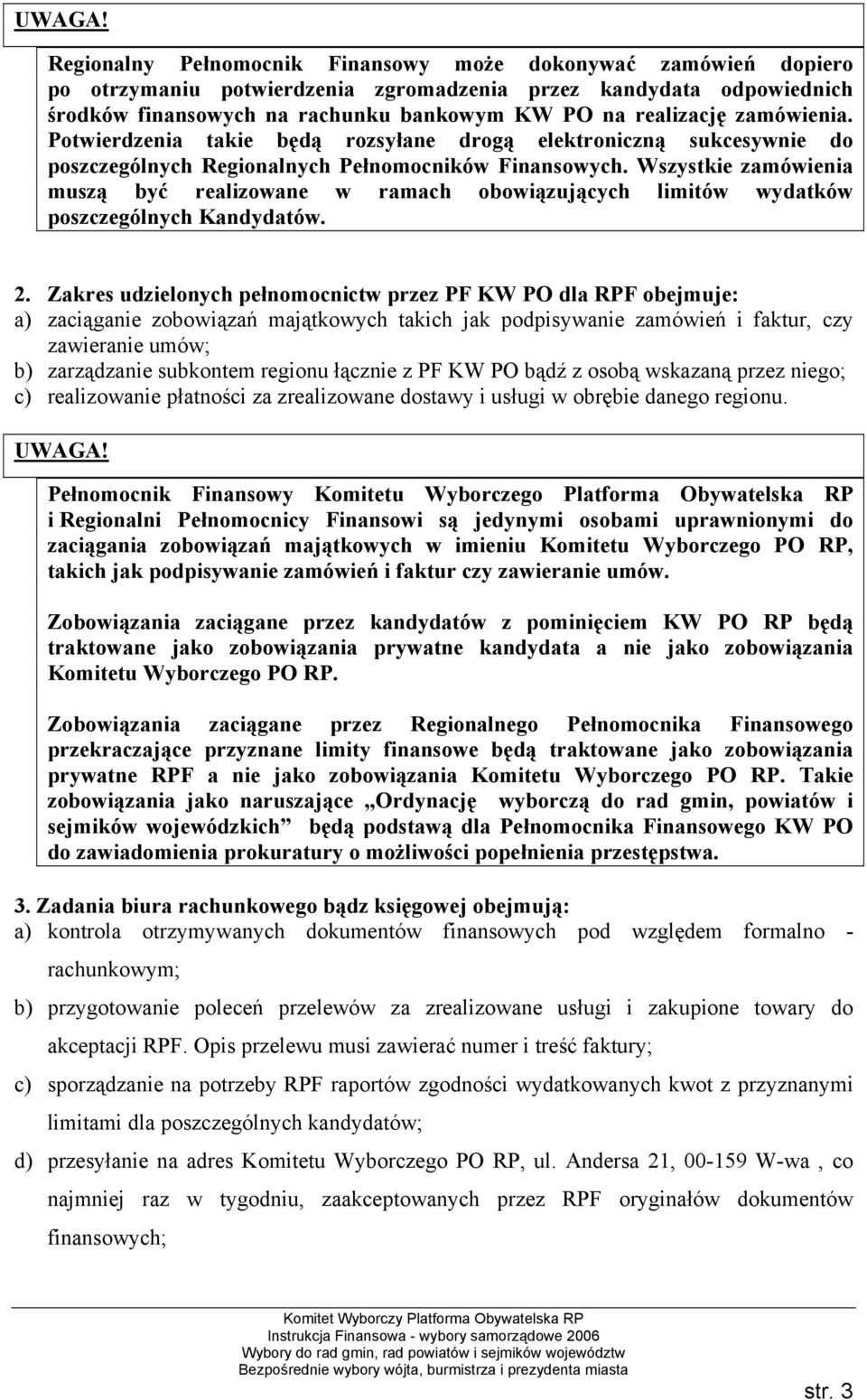 UWAGA!

Regionalny Pełnomocnik Finansowy może dokonywać zamówień dopiero po otrzymaniu potwierdzenia zgromadzenia przez kandydata odpowiednich środków finansowych na rachunku bankowym KW PO na realizację zamówienia. Potwierdzenia takie będą rozsyłane drogą elektroniczną sukcesywnie do poszczególnych Regionalnych Pełnomocników Finansowych. Wszystkie zamówienia muszą być realizowane w ramach obowiązujących limitów wydatków poszczególnych Kandydatów.

2. Zakres udzielonych pełnomocnictw przez PF KW PO dla RPF obejmuje:
a) zaciąganie zobowiązań majątkowych takich jak podpisywanie zamówień i faktur, czy zawieranie umów;
b) zarządzanie subkontem regionu łącznie z PF KW PO bądź z osobą wskazaną przez niego;
c) realizowanie płatności za zrealizowane dostawy i usługi w obrębie danego regionu.

UWAGA!

Pełnomocnik Finansowy Komitetu Wyborczego Platforma Obywatelska RP i Regionalni Pełnomocnicy Finansowi są jedynymi osobami uprawnionymi do zaciągania zobowiązań majątkowych w imieniu Komitetu Wyborczego PO RP, takich jak podpisywanie zamówień i faktur czy zawieranie umów.

Zobowiązania zaciągane przez kandydatów z pominięciem KW PO RP będą traktowane jako zobowiązania prywatne kandydata a nie jako zobowiązania Komitetu Wyborczego PO RP.

Zobowiązania zaciągane przez Regionalnego Pełnomocnika Finansowego przekraczające przyznane limity finansowe będą traktowane jako zobowiązania prywatne RPF a nie jako zobowiązania Komitetu Wyborczego PO RP. Takie zobowiązania jako naruszające „Ordynację wyborczą do rad gmin, powiatów i sejmików wojewódzkich” będą podstawą dla Pełnomocnika Finansowego KW PO do zawiadomienia prokuratury o możliwości popełnienia przestępstwa.

3. Zadania biura rachunkowego bądz księgowej obejmują:
a) kontrola otrzymywanych dokumentów finansowych pod względem formalno - rachunkowym;
b) przygotowanie poleceń przelewów za zrealizowane usługi i zakupione towary do akceptacji RPF. Opis przelewu musi zawierać numer i treść faktury;
c) sporządzanie na potrzeby RPF raportów zgodności wydatkowanych kwot z przyznanymi limitami dla poszczególnych kandydatów;
d) przesyłanie na adres Komitetu Wyborczego PO RP, ul. Andersa 21, 00-159 W-wa , co najmniej raz w tygodniu, zaakceptowanych przez RPF oryginałów dokumentów finansowych;

Komitet Wyborczy Platforma Obywatelska RP
Instrukcja Finansowa - wybory samorządowe 2006
Wybory do rad gmin, rad powiatów i sejmików województw
Bezpośrednie wybory wójta, burmistrza i prezydenta miasta

str. 3